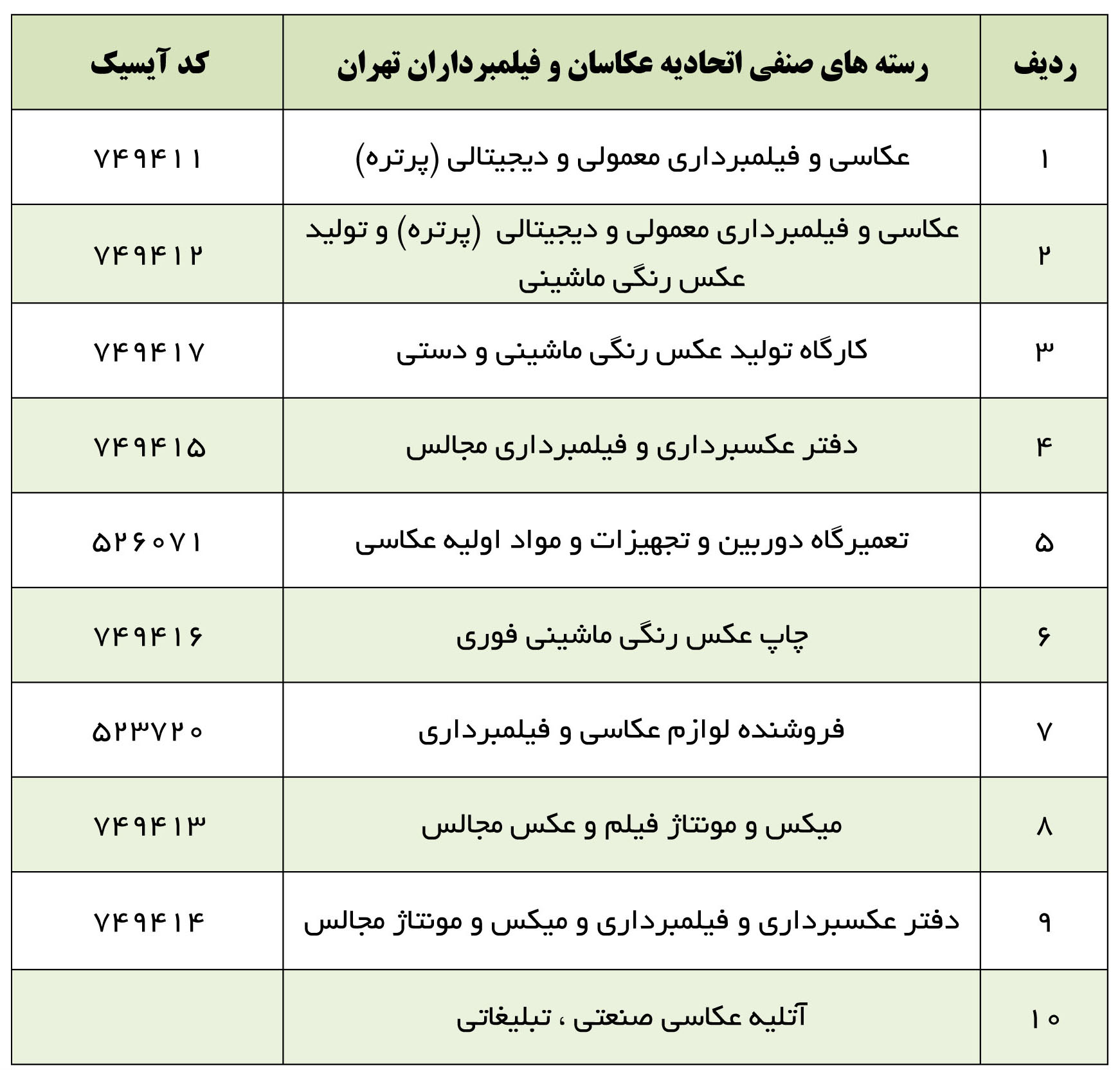 | ردیف | رسته های صنفی اتحادیه عکاسان و فیلمبرداران تهران | کد آیسیک |
|---|---|---|
| ۱ | عکاسی و فیلمبرداری معمولی و دیجیتالی (پرتره) | ۷۴۹۴۱۱ |
| ۲ | عکاسی و فیلمبرداری معمولی و دیجیتالی (پرتره) و تولید عکس رنگی ماشینی | ۷۴۹۴۱۲ |
| ۳ | کارگاه تولید عکس رنگی ماشینی و دستی | ۷۴۹۴۱۷ |
| ۴ | دفتر عکسبرداری و فیلمبرداری مجالس | ۷۴۹۴۱۵ |
| ۵ | تعمیرگاه دوربین و تجهیزات و مواد اولیه عکاسی | ۵۲۶۰۷۱ |
| ۶ | چاپ عکس رنگی ماشینی فوری | ۷۴۹۴۱۶ |
| ۷ | فروشنده لوازم عکاسی و فیلمبرداری | ۵۲۳۷۲۰ |
| ۸ | میکس و مونتاژ فیلم و عکس مجالس | ۷۴۹۴۱۳ |
| ۹ | دفتر عکسبرداری و فیلمبرداری و میکس و مونتاژ مجالس | ۷۴۹۴۱۴ |
| ۱۰ | آتلیه عکاسی صنعتی ، تبلیغاتی | |